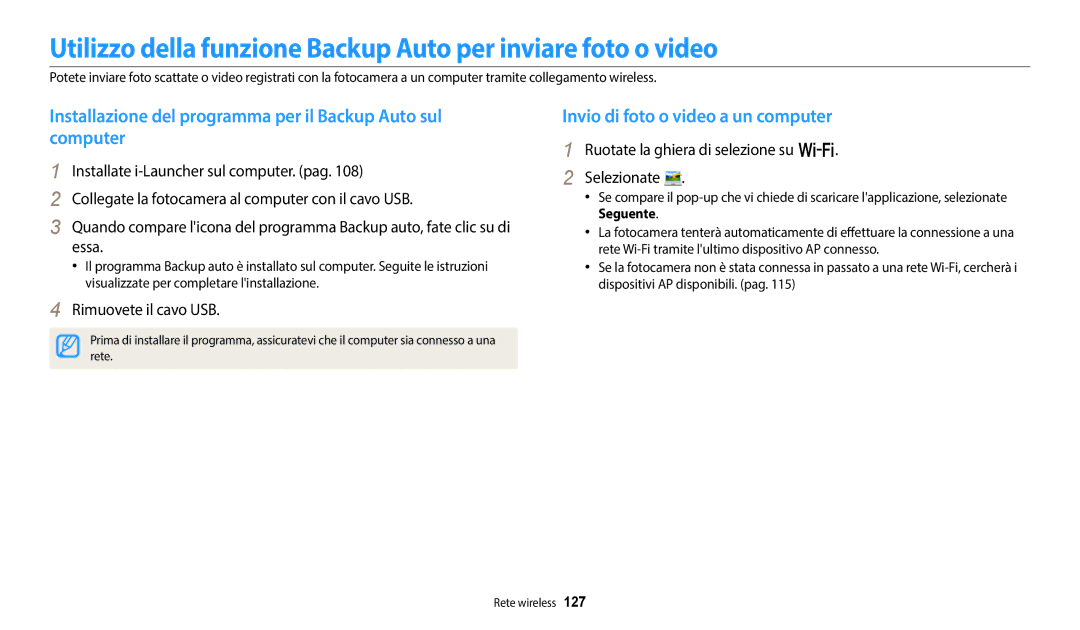 Utilizzo della funzione Backup Auto per inviare foto o video

Potete inviare foto scattate o video registrati con la fotocamera a un computer tramite collegamento wireless.

Installazione del programma per il Backup Auto sul computer

1 Installate i-Launcher sul computer. (pag. 108)

2 Collegate la fotocamera al computer con il cavo USB.

3 Quando compare l'icona del programma Backup auto, fate clic su di essa.

• Il programma Backup auto è installato sul computer. Seguite le istruzioni visualizzate per completare l'installazione.

4 Rimuovete il cavo USB.

Prima di installare il programma, assicuratevi che il computer sia connesso a una rete.

Invio di foto o video a un computer

1 Ruotate la ghiera di selezione su Wi-Fi.

2 Selezionate .

• Se compare il pop-up che vi chiede di scaricare l'applicazione, selezionate Seguente.

• La fotocamera tenterà automaticamente di effettuare la connessione a una rete Wi-Fi tramite l'ultimo dispositivo AP connesso.

• Se la fotocamera non è stata connessa in passato a una rete Wi-Fi, cercherà i dispositivi AP disponibili. (pag. 115)

Rete wireless 127